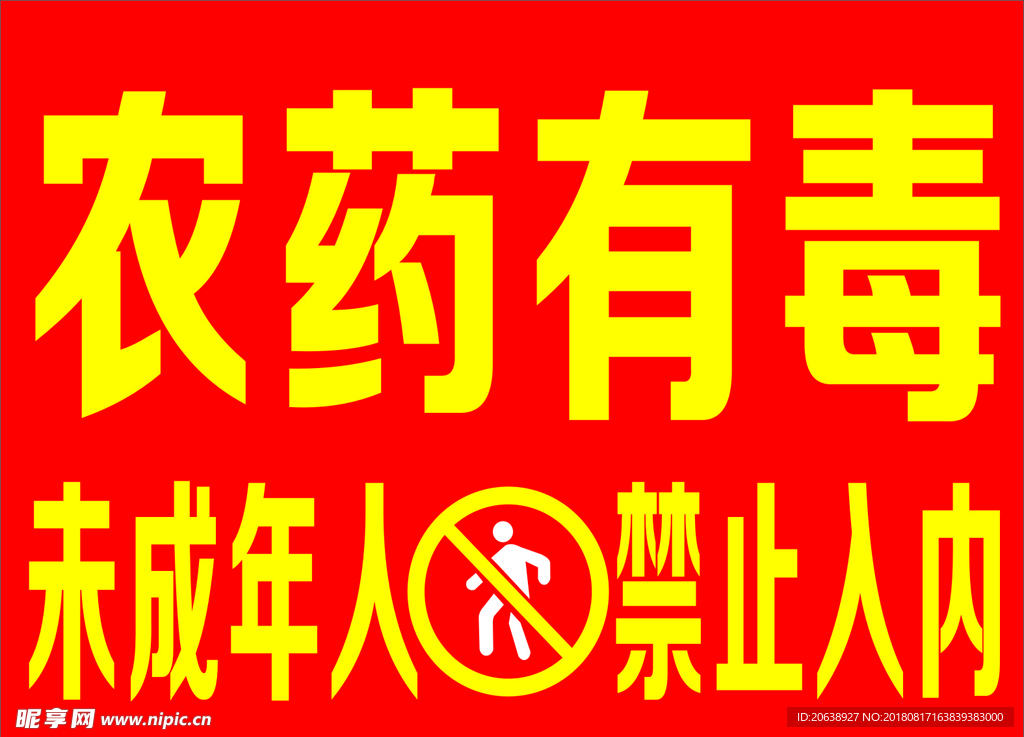 农药有毒

未成年人 禁止入内

昵享网 www.nipic.cn

ID:20638927 NO:20180817163839383000